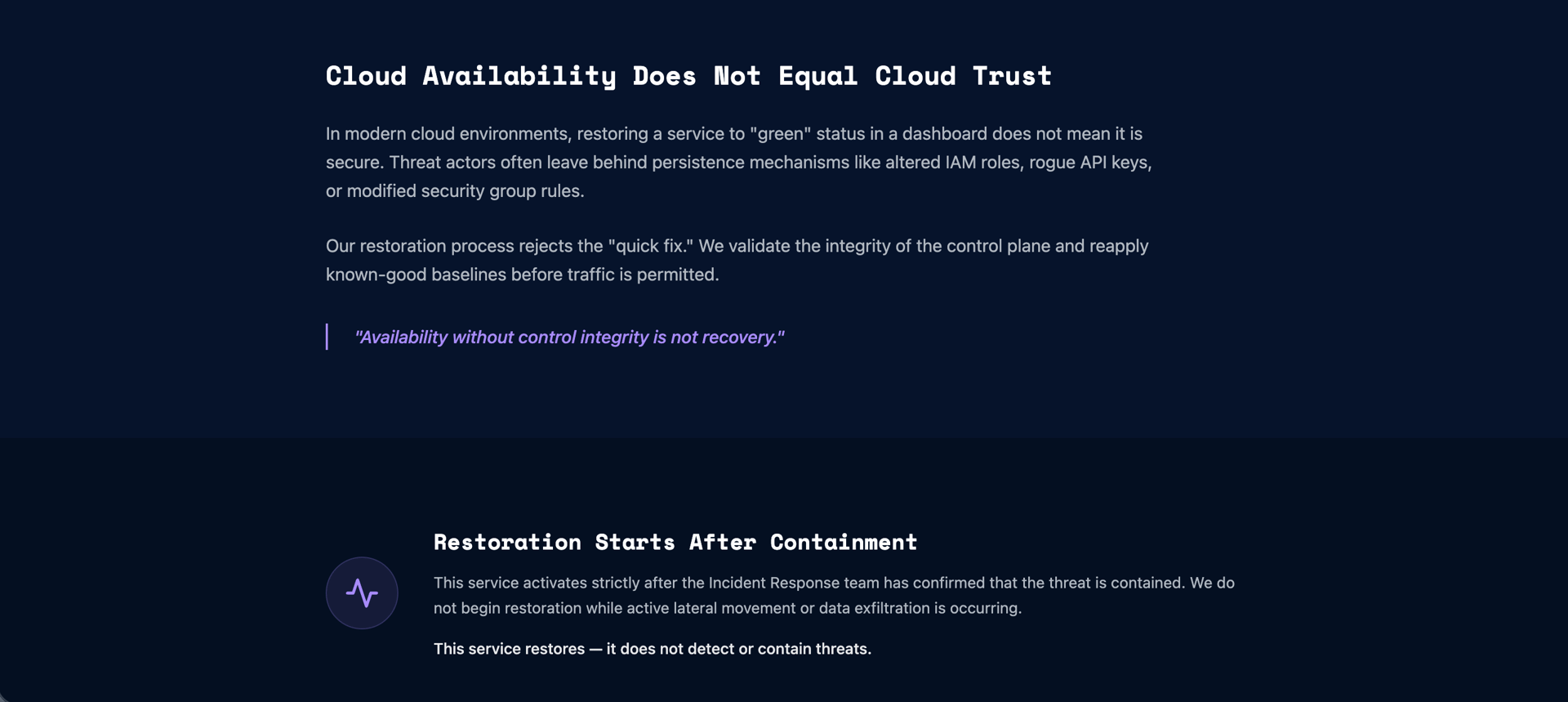 Cloud Availability Does Not Equal Cloud Trust

In modern cloud environments, restoring a service to "green" status in a dashboard does not mean it is secure. Threat actors often leave behind persistence mechanisms like altered IAM roles, rogue API keys, or modified security group rules.

Our restoration process rejects the "quick fix." We validate the integrity of the control plane and reapply known-good baselines before traffic is permitted.

"Availability without control integrity is not recovery."

Restoration Starts After Containment

This service activates strictly after the Incident Response team has confirmed that the threat is contained. We do not begin restoration while active lateral movement or data exfiltration is occurring.

This service restores — it does not detect or contain threats.